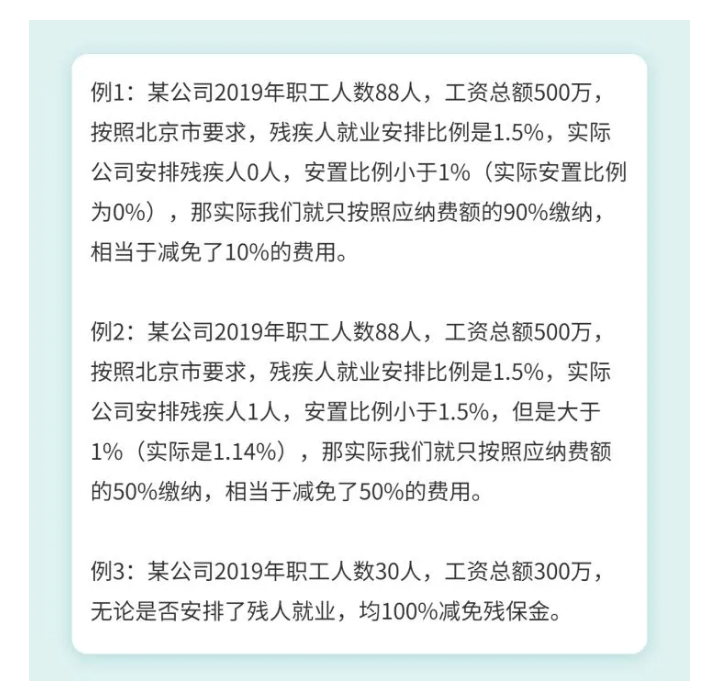 例1：某公司2019年职工人数88人，工资总额500万，按照北京市要求，残疾人就业安排比例是1.5%，实际公司安排残疾人0人，安置比例小于1%（实际安置比例为0%），那实际我们就只按照应纳费额的90%缴纳，相当于减免了10%的费用。

例2：某公司2019年职工人数88人，工资总额500万，按照北京市要求，残疾人就业安排比例是1.5%，实际公司安排残疾人1人，安置比例小于1.5%，但是大于1%（实际是1.14%），那实际我们就只按照应纳费额的50%缴纳，相当于减免了50%的费用。

例3：某公司2019年职工人数30人，工资总额300万，无论是否安排了残人就业，均100%减免残保金。